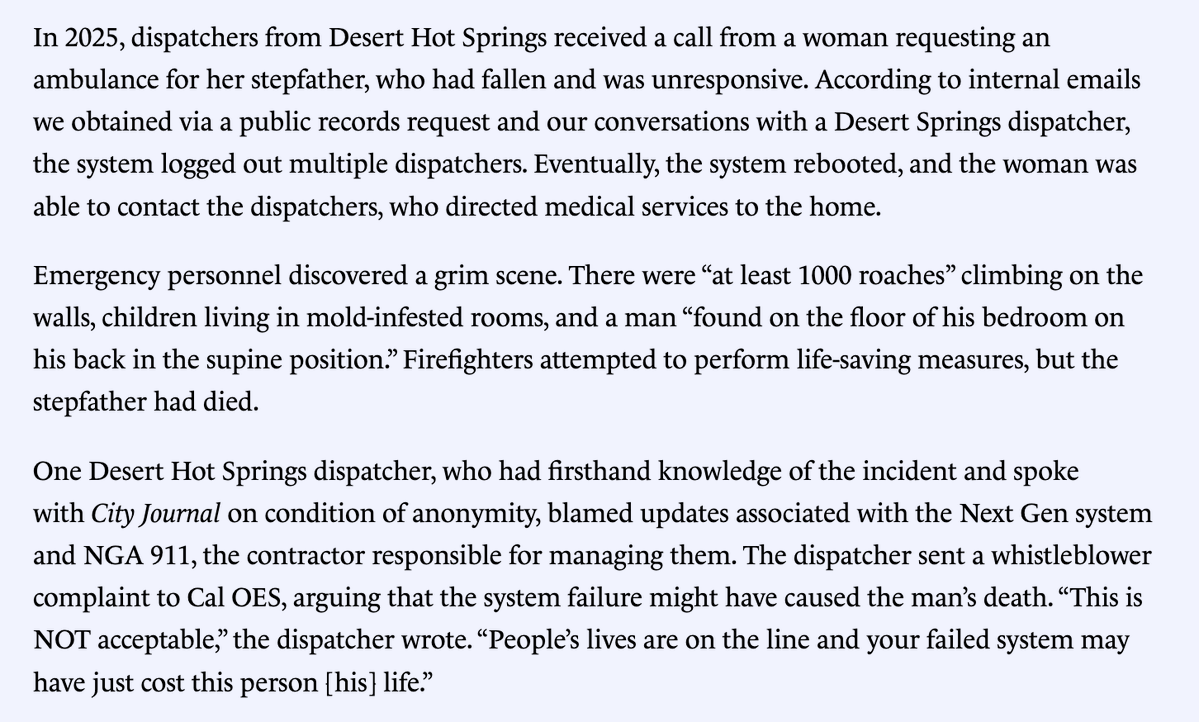 In 2025, dispatchers from Desert Hot Springs received a call from a woman requesting an ambulance for her stepfather, who had fallen and was unresponsive. According to internal emails we obtained via a public records request and our conversations with a Desert Springs dispatcher, the system logged out multiple dispatchers. Eventually, the system rebooted, and the woman was able to contact the dispatchers, who directed medical services to the home.

Emergency personnel discovered a grim scene. There were “at least 1000 roaches” climbing on the walls, children living in mold-infested rooms, and a man “found on the floor of his bedroom on his back in the supine position.” Firefighters attempted to perform life-saving measures, but the stepfather had died.

One Desert Hot Springs dispatcher, who had firsthand knowledge of the incident and spoke with City Journal on condition of anonymity, blamed updates associated with the Next Gen system and NGA 911, the contractor responsible for managing them. The dispatcher sent a whistleblower complaint to Cal OES, arguing that the system failure might have caused the man’s death. “This is NOT acceptable,” the dispatcher wrote. “People’s lives are on the line and your failed system may have just cost this person [his] life.”